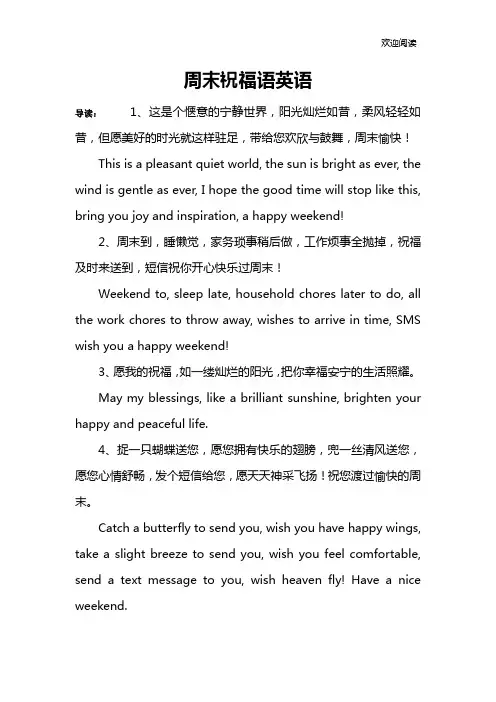 欢迎阅读

周末祝福语英语

导读： 1、这是个惬意的宁静世界，阳光灿烂如昔，柔风轻轻如昔，但愿美好的时光就这样驻足，带给您欢欣与鼓舞，周末愉快！

This is a pleasant quiet world, the sun is bright as ever, the wind is gentle as ever, I hope the good time will stop like this, bring you joy and inspiration, a happy weekend!

2、周末到，睡懒觉，家务琐事稍后做，工作烦事全抛掉，祝福及时来送到，短信祝你开心快乐过周末！

Weekend to, sleep late, household chores later to do, all the work chores to throw away, wishes to arrive in time, SMS wish you a happy weekend!

3、愿我的祝福，如一缕灿烂的阳光，把你幸福安宁的生活照耀。

May my blessings, like a brilliant sunshine, brighten your happy and peaceful life.

4、捉一只蝴蝶送您，愿您拥有快乐的翅膀，兜一丝清风送您，愿您心情舒畅，发个短信给您，愿天天神采飞扬！祝您渡过愉快的周末。

Catch a butterfly to send you, wish you have happy wings, take a slight breeze to send you, wish you feel comfortable, send a text message to you, wish heaven fly! Have a nice weekend.